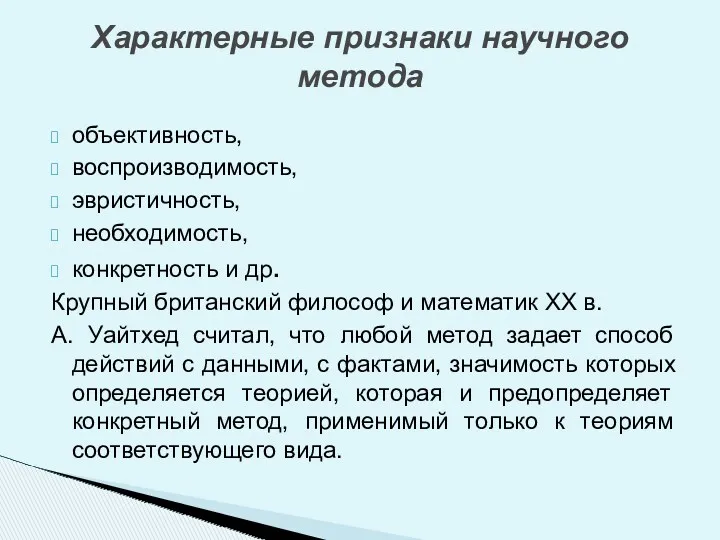 Характерные признаки научного метода

объективность,
воспроизводимость,
эвристичность,
необходимость,
конкретность и др.

Крупный британский философ и математик XX в.

А. Уайтхед считал, что любой метод задает способ действий с данными, с фактами, значимость которых определяется теорией, которая и предопределяет конкретный метод, применимый только к теориям соответствующего вида.